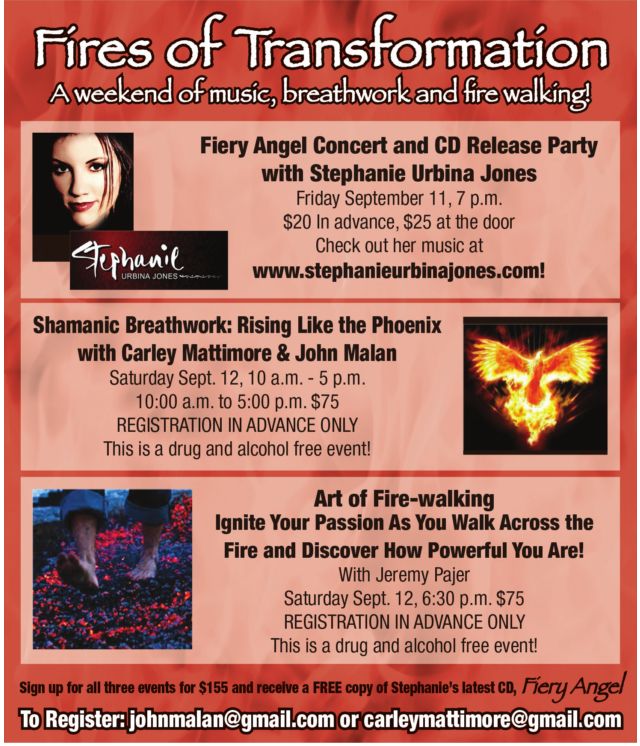 Fires of Transformation
A weekend of music, breathwork and fire walking!

Stephanie
URBINA JONES

Fiery Angel Concert and CD Release Party
with Stephanie Urbina Jones
Friday September 11, 7 p.m.
$20 In advance, $25 at the door
Check out her music at
www.stephanieurbinajones.com!

Shamanic Breathwork: Rising Like the Phoenix
with Carley Mattimore & John Malan
Saturday Sept. 12, 10 a.m. - 5 p.m.
10:00 a.m. to 5:00 p.m. $75
REGISTRATION IN ADVANCE ONLY
This is a drug and alcohol free event!

Art of Fire-walking
Ignite Your Passion As You Walk Across the Fire and Discover How Powerful You Are!
With Jeremy Pajer
Saturday Sept. 12, 6:30 p.m. $75
REGISTRATION IN ADVANCE ONLY
This is a drug and alcohol free event!

Sign up for all three events for $155 and receive a FREE copy of Stephanie's latest CD, Fiery Angel

To Register: johnmalan@gmail.com or carleymattimore@gmail.com